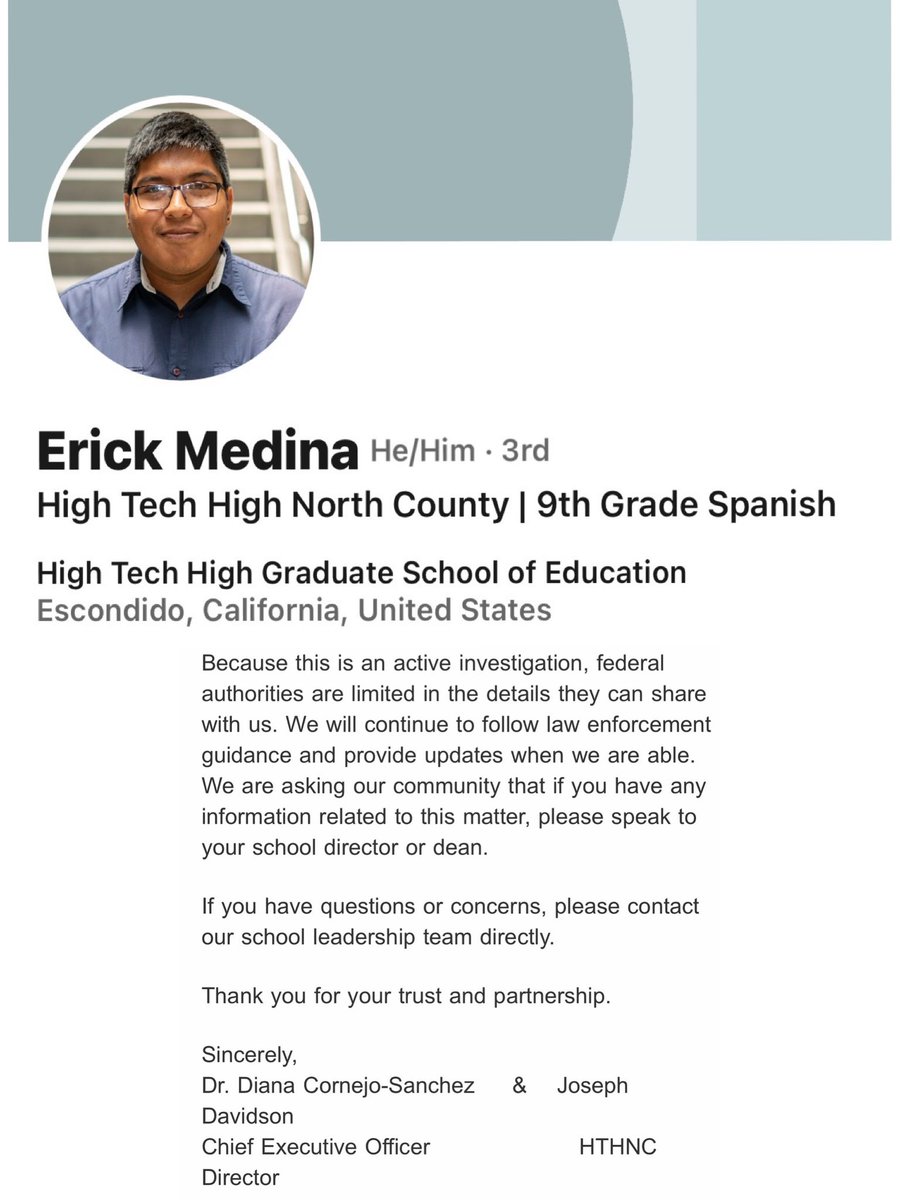 Erick Medina He/Him · 3rd
High Tech High North County | 9th Grade Spanish

High Tech High Graduate School of Education
Escondido, California, United States

Because this is an active investigation, federal authorities are limited in the details they can share with us. We will continue to follow law enforcement guidance and provide updates when we are able. We are asking our community that if you have any information related to this matter, please speak to your school director or dean.

If you have questions or concerns, please contact our school leadership team directly.

Thank you for your trust and partnership.

Sincerely,
Dr. Diana Cornejo-Sanchez & Joseph Davidson
Chief Executive Officer HTHNC Director